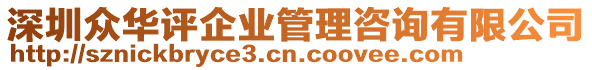 深圳众华评企业管理咨询有限公司
http://sznickbryce3.cn.coovee.com